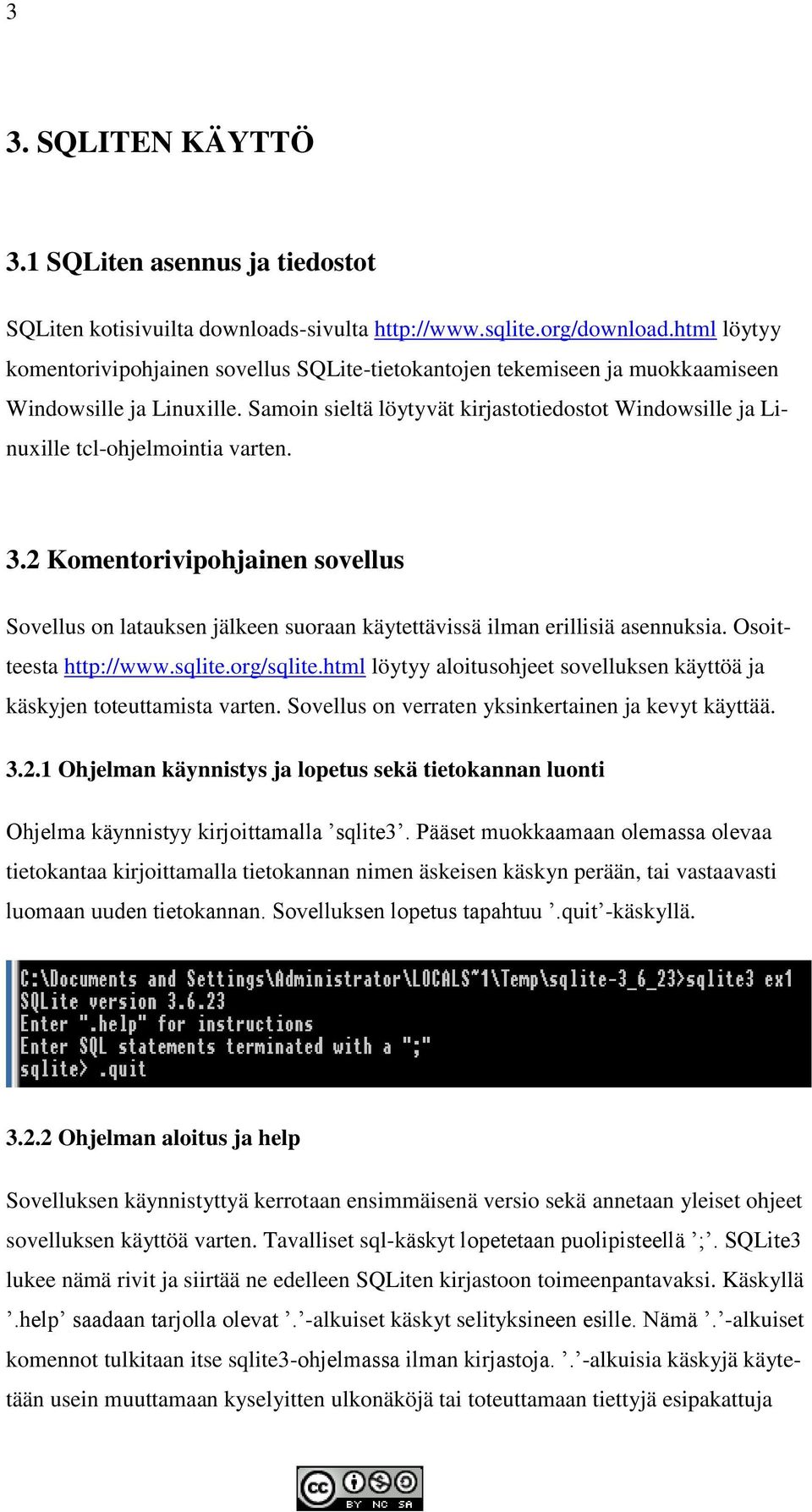 3

3. SQLITEN KÄYTTÖ

3.1 SQLiten asennus ja tiedostot

SQLiten kotisivuilta downloads-sivulta http://www.sqlite.org/download.html löytyy komentorivipohjainen sovellus SQLite-tietokantojen tekemiseen ja muokkaamiseen Windowsille ja Linuxille. Samoin sieltä löytyvät kirjastotiedostot Windowsille ja Linuxille tcl-ohjelmointia varten.

3.2 Komentorivipohjainen sovellus

Sovellus on latauksen jälkeen suoraan käytettävissä ilman erillisiä asennuksia. Osoitteesta http://www.sqlite.org/sqlite.html löytyy aloitusohjeet sovelluksen käyttöä ja käskyjen toteuttamista varten. Sovellus on verraten yksinkertainen ja kevyt käyttää.

3.2.1 Ohjelman käynnistys ja lopetus sekä tietokannan luonti

Ohjelma käynnistyy kirjoittamalla ’sqlite3’. Pääset muokkaamaan olemassa olevaa tietokantaa kirjoittamalla tietokannan nimen äskeisen käskyn perään, tai vastaavasti luomaan uuden tietokannan. Sovelluksen lopetus tapahtuu ’.quit’-käskyllä.

C:\Documents and Settings\Administrator\LOCALS~1\Temp\sqlite-3_6_23>sqlite3 ex1
SQLite version 3.6.23
Enter ".help" for instructions
Enter SQL statements terminated with a ";"
sqlite> .quit

3.2.2 Ohjelman aloitus ja help

Sovelluksen käynnistyttyä kerrotaan ensimmäisenä versio sekä annetaan yleiset ohjeet sovelluksen käyttöä varten. Tavalliset sql-käskyt lopetetaan puolipisteellä ’;’. SQLite3 lukee nämä rivit ja siirtää ne edelleen SQLiten kirjastoon toimeenpantavaksi. Käskyllä ’.help’ saadaan tarjolla olevat ’.’-alkuiset käskyt selityksineen esille. Nämä ’.’-alkuiset komennot tulkitaan itse sqlite3-ohjelmassa ilman kirjastoja. ’.’-alkuisia käskyjä käytetään usein muuttamaan kyselyitten ulkonäköjä tai toteuttamaan tiettyjä esipakattuja

cc BY NC SA